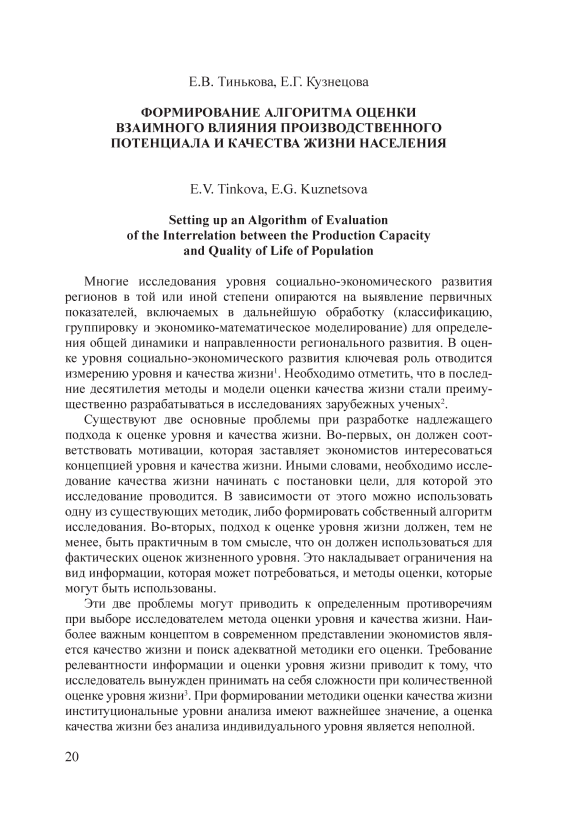 Е.В. Тинькова, Е.Г. Кузнецова

ФОРМИРОВАНИЕ АЛГОРИТМА ОЦЕНКИ ВЗАИМНОГО ВЛИЯНИЯ ПРОИЗВОДСТВЕННОГО ПОТЕНЦИАЛА И КАЧЕСТВА ЖИЗНИ НАСЕЛЕНИЯ

E.V. Tinkova, E.G. Kuznetsova

Setting up an Algorithm of Evaluation of the Interrelation between the Production Capacity and Quality of Life of Population

Многие исследования уровня социально-экономического развития регионов в той или иной степени опираются на выявление первичных показателей, включаемых в дальнейшую обработку (классификацию, группировку и экономико-математическое моделирование) для определения общей динамики и направленности регионального развития. В оценке уровня социально-экономического развития ключевая роль отводится измерению уровня и качества жизни$^1$. Необходимо отметить, что в последние десятилетия методы и модели оценки качества жизни стали преимущественно разрабатываться в исследованиях зарубежных ученых$^2$.

Существуют две основные проблемы при разработке надлежащего подхода к оценке уровня и качества жизни. Во-первых, он должен соответствовать мотивации, которая заставляет экономистов интересоваться концепцией уровня и качества жизни. Иными словами, необходимо исследование качества жизни начинать с постановки цели, для которой это исследование проводится. В зависимости от этого можно использовать одну из существующих методик, либо формировать собственный алгоритм исследования. Во-вторых, подход к оценке уровня жизни должен, тем не менее, быть практичным в том смысле, что он должен использоваться для фактических оценок жизненного уровня. Это накладывает ограничения на вид информации, которая может потребоваться, и методы оценки, которые могут быть использованы.

Эти две проблемы могут приводить к определенным противоречиям при выборе исследователем метода оценки уровня и качества жизни. Наиболее важным концептом в современном представлении экономистов является качество жизни и поиск адекватной методики его оценки. Требование релевантности информации и оценки уровня жизни приводит к тому, что исследователь вынужден принимать на себя сложности при количественной оценке уровня жизни$^3$. При формировании методики оценки качества жизни институциональные уровни анализа имеют важнейшее значение, а оценка качества жизни без анализа индивидуального уровня является неполной.

20